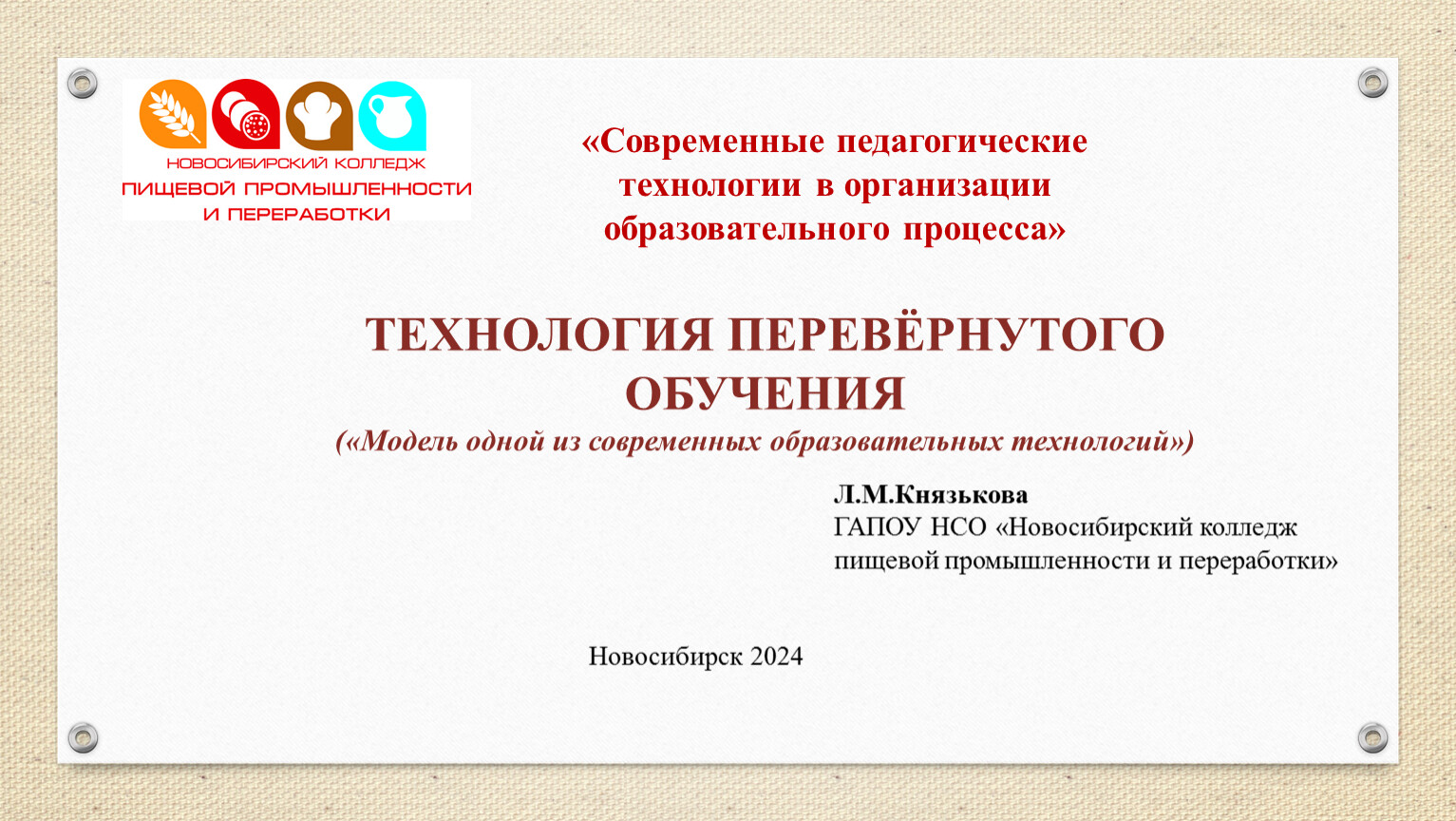 НОВОСИБИРСКИЙ КОЛЛЕДЖ
ПИЩЕВОЙ ПРОМЫШЛЕННОСТИ
И ПЕРЕРАБОТКИ

«Современные педагогические технологии в организации образовательного процесса»

ТЕХНОЛОГИЯ ПЕРЕВЁРНУТОГО ОБУЧЕНИЯ
(«Модель одной из современных образовательных технологий»)

Л.М.Князькова
ГАПОУ НСО «Новосибирский колледж пищевой промышленности и переработки»

Новосибирск 2024